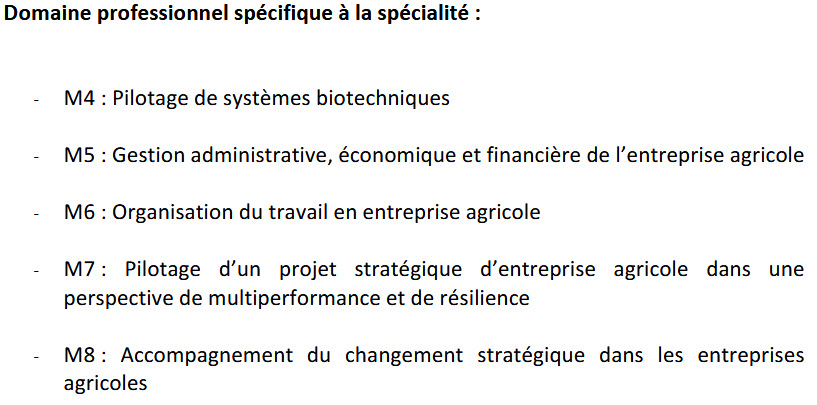 Domaine professionnel spécifique à la spécialité :

- M4 : Pilotage de systèmes biotechniques

- M5 : Gestion administrative, économique et financière de l'entreprise agricole

- M6 : Organisation du travail en entreprise agricole

- M7 : Pilotage d'un projet stratégique d'entreprise agricole dans une perspective de multiperformance et de résilience

- M8 : Accompagnement du changement stratégique dans les entreprises agricoles